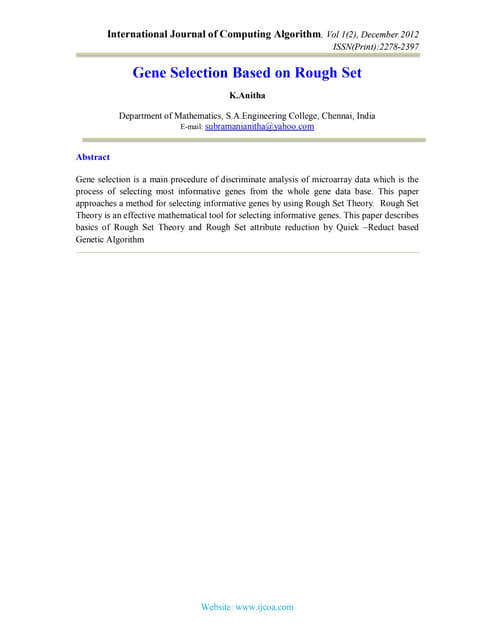 International Journal of Computing Algorithm, Vol 1(2), December 2012
ISSN(Print):2278-2397

Gene Selection Based on Rough Set

K.Anitha

Department of Mathematics, S.A.Engineering College, Chennai, India
E-mail: subramanianitha@yahoo.com

Abstract

Gene selection is a main procedure of discriminate analysis of microarray data which is the process of selecting most informative genes from the whole gene data base. This paper approaches a method for selecting informative genes by using Rough Set Theory. Rough Set Theory is an effective mathematical tool for selecting informative genes. This paper describes basics of Rough Set Theory and Rough Set attribute reduction by Quick –Reduct based Genetic Algorithm

Website: www.ijcoa.com